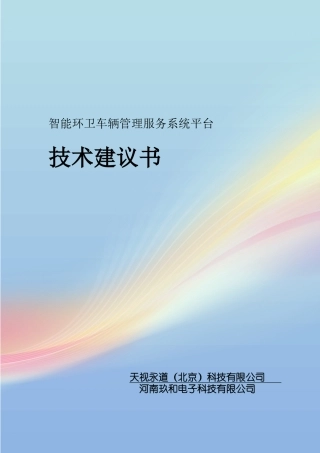 智能环卫车辆管理服务系统平台

技术建议书

天视永道（北京）科技有限公司
河南玖和电子科技有限公司